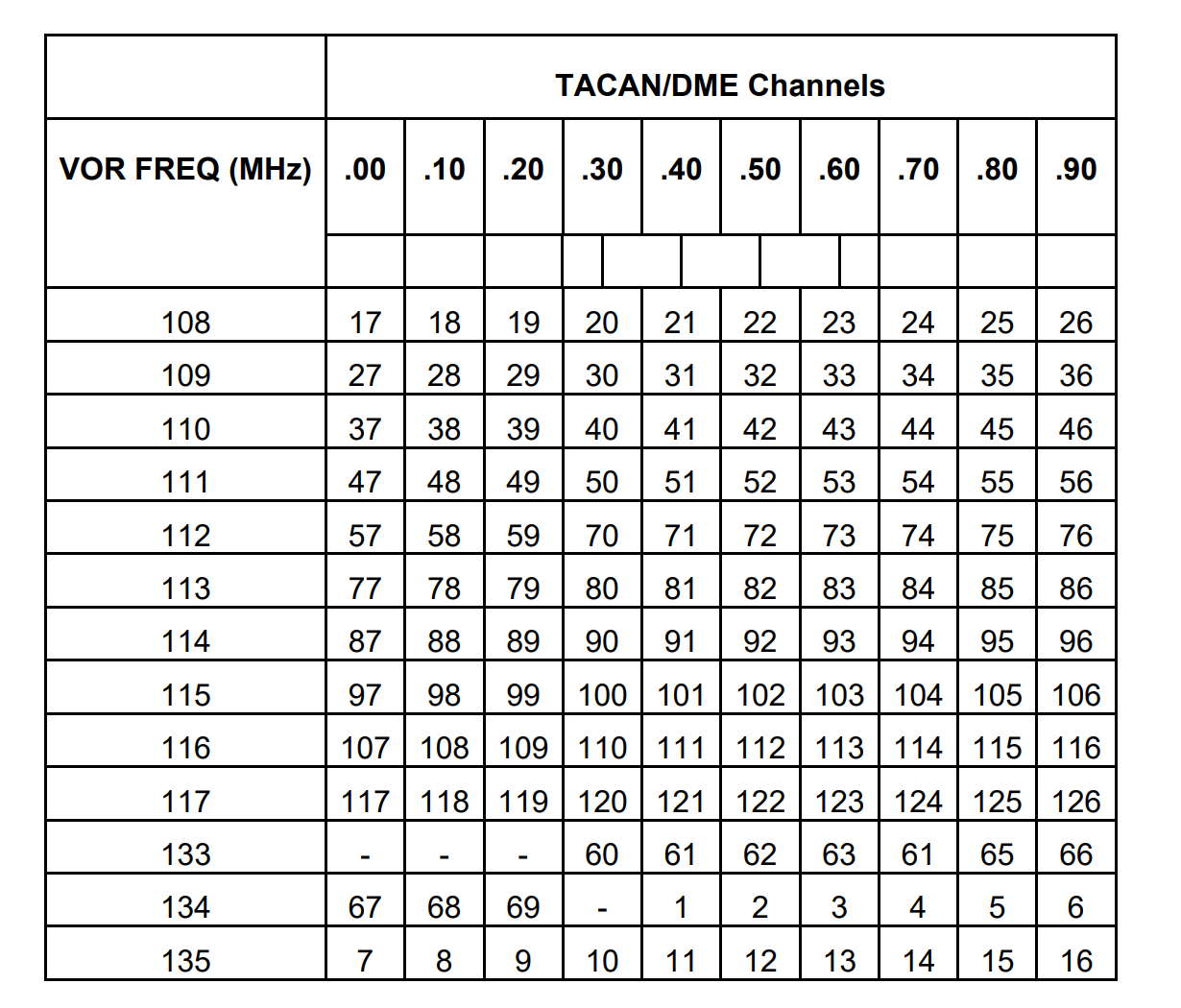 |  | TACAN/DME Channels | | | | | | | | | |
|---|---|---|---|---|---|---|---|---|---|---|
| VOR FREQ (MHz) | .00 | .10 | .20 | .30 | .40 | .50 | .60 | .70 | .80 | .90 |
| 108 | 17 | 18 | 19 | 20 | 21 | 22 | 23 | 24 | 25 | 26 |
| 109 | 27 | 28 | 29 | 30 | 31 | 32 | 33 | 34 | 35 | 36 |
| 110 | 37 | 38 | 39 | 40 | 41 | 42 | 43 | 44 | 45 | 46 |
| 111 | 47 | 48 | 49 | 50 | 51 | 52 | 53 | 54 | 55 | 56 |
| 112 | 57 | 58 | 59 | 70 | 71 | 72 | 73 | 74 | 75 | 76 |
| 113 | 77 | 78 | 79 | 80 | 81 | 82 | 83 | 84 | 85 | 86 |
| 114 | 87 | 88 | 89 | 90 | 91 | 92 | 93 | 94 | 95 | 96 |
| 115 | 97 | 98 | 99 | 100 | 101 | 102 | 103 | 104 | 105 | 106 |
| 116 | 107 | 108 | 109 | 110 | 111 | 112 | 113 | 114 | 115 | 116 |
| 117 | 117 | 118 | 119 | 120 | 121 | 122 | 123 | 124 | 125 | 126 |
| 133 | - | - | - | 60 | 61 | 62 | 63 | 61 | 65 | 66 |
| 134 | 67 | 68 | 69 | - | 1 | 2 | 3 | 4 | 5 | 6 |
| 135 | 7 | 8 | 9 | 10 | 11 | 12 | 13 | 14 | 15 | 16 |